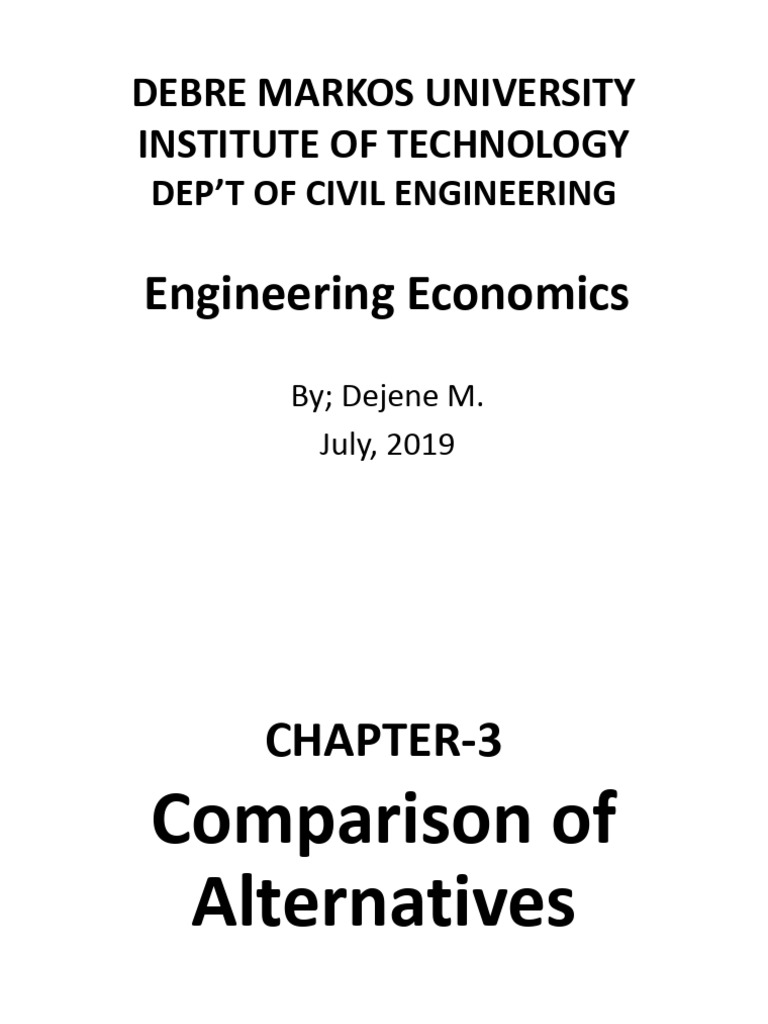 DEBRE MARKOS UNIVERSITY
INSTITUTE OF TECHNOLOGY
DEP'T OF CIVIL ENGINEERING

Engineering Economics

By; Dejene M.
July, 2019

CHAPTER-3

Comparison of Alternatives